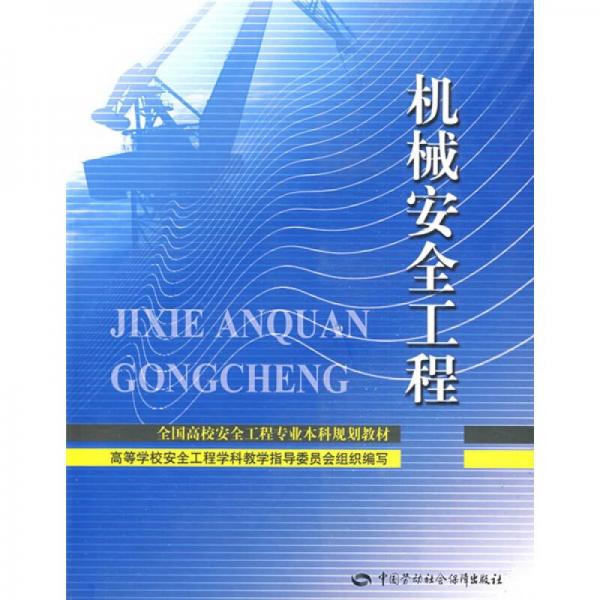 机械安全工程

JIXIE ANQUAN GONGCHENG

全国高校安全工程专业本科规划教材

高等学校安全工程学科教学指导委员会组织编写

中国劳动社会保障出版社